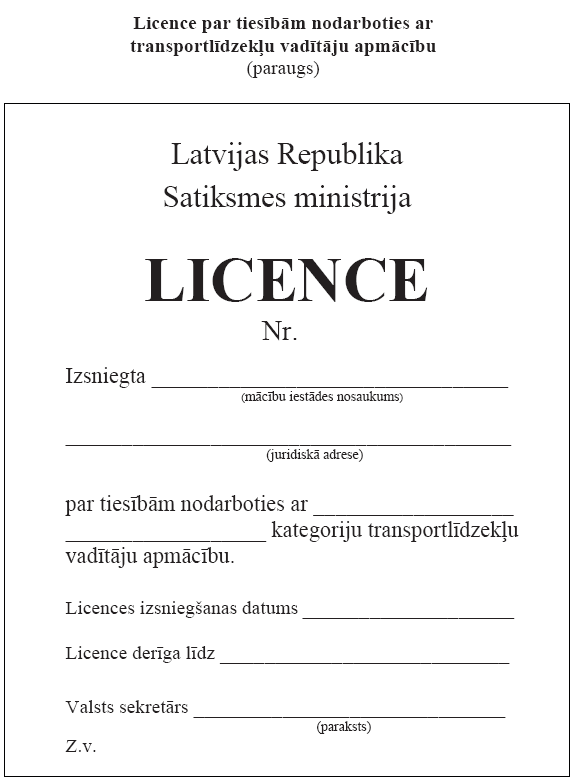 Licence par tiesībām nodarboties ar transportlīdzekļu vadītāju apmācību
(paraugs)

Latvijas Republika
Satiksmes ministrija

LICENCE
Nr.

Izsniegta ____
(mācību iestādes nosaukums)

____
(juridiskā adrese)

par tiesībām nodarboties ar ____ ____ kategoriju transportlīdzekļu vadītāju apmācību.

Licences izsniegšanas datums ____

Licence derīga līdz ____

Valsts sekretārs ____
(paraksts)

Z.v.